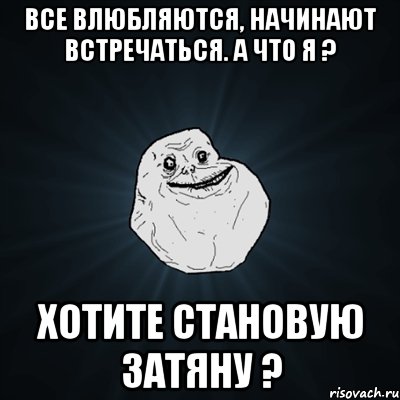 ВСЕ ВЛЮБЛЯЮТСЯ, НАЧИНАЮТ ВСТРЕЧАТЬСЯ. А ЧТО Я ?

ХОТИТЕ СТАНОВУЮ ЗАТЯНУ ?

risovach.ru